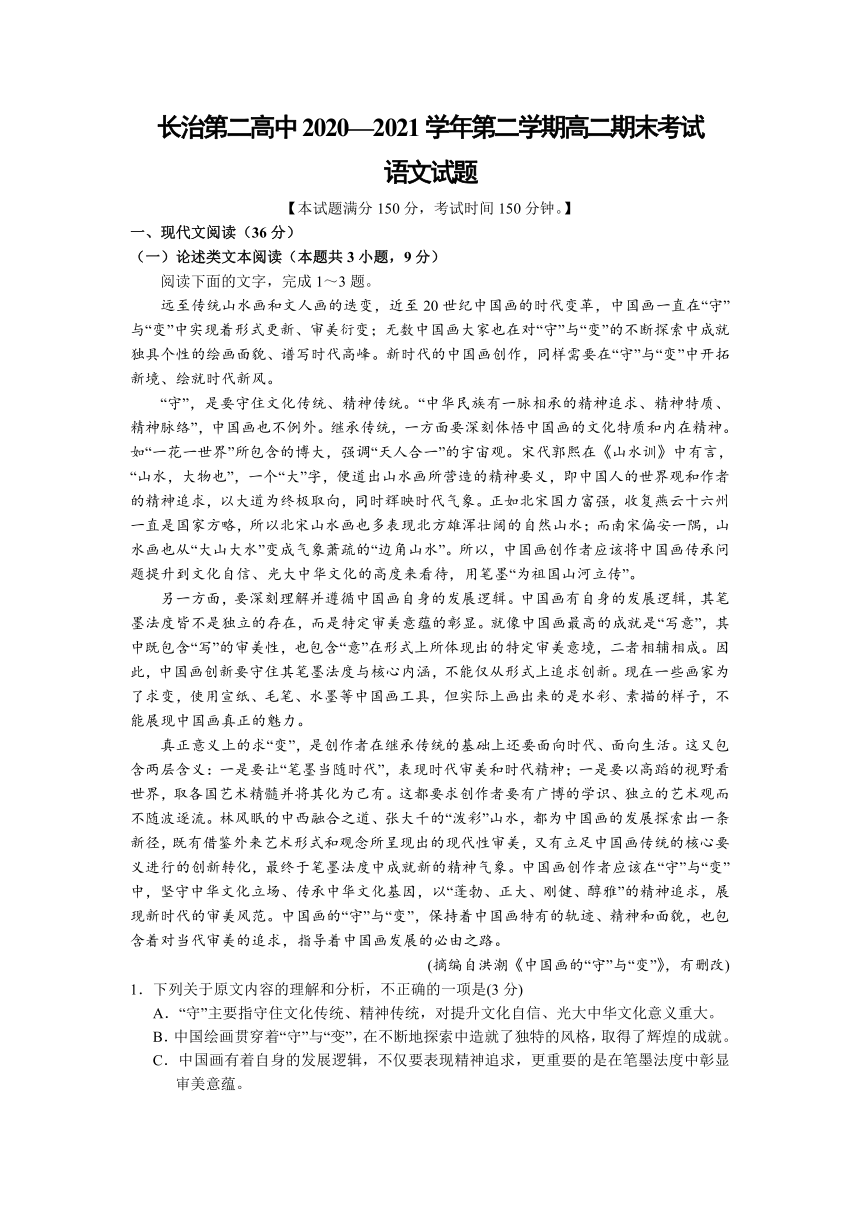 长治第二高中 2020—2021 学年第二学期高二期末考试
语文试题

【本试题满分 150 分，考试时间 150 分钟。】

一、现代文阅读（36 分）

（一）论述类文本阅读（本题共 3 小题，9 分）

阅读下面的文字，完成 1～3 题。

远至传统山水画和文人画的迭变，近至 20 世纪中国画的时代变革，中国画一直在“守”与“变”中实现着形式更新、审美衍变；无数中国画大家也在对“守”与“变”的不断探索中成就独具个性的绘画面貌、谱写时代高峰。新时代的中国画创作，同样需要在“守”与“变”中开拓新境、绘就时代新风。

“守”，是要守住文化传统、精神传统。“中华民族有一脉相承的精神追求、精神特质、精神脉络”，中国画也不例外。继承传统，一方面要深刻体悟中国画的文化特质和内在精神。如“一花一世界”所包含的博大，强调“天人合一”的宇宙观。宋代郭熙在《山水训》中有言，“山水，大物也”，一个“大”字，便道出山水画所营造的精神要义，即中国人的世界观和作者的精神追求，以大道为终极取向，同时辉映时代气象。正如北宋国力富强，收复燕云十六州一直是国家方略，所以北宋山水画也多表现北方雄浑壮阔的自然山水；而南宋偏安一隅，山水画也从“大山大水”变成气象萧疏的“边角山水”。所以，中国画创作者应该将中国画传承问题提升到文化自信、光大中华文化的高度来看待，用笔墨“为祖国山河立传”。

另一方面，要深刻理解并遵循中国画自身的发展逻辑。中国画有自身的发展逻辑，其笔墨法度皆不是独立的存在，而是特定审美意蕴的彰显。就像中国画最高的成就是“写意”，其中既包含“写”的审美性，也包含“意”在形式上所体现出的特定审美意境，二者相辅相成。因此，中国画创新要守住其笔墨法度与核心内涵，不能仅从形式上追求创新。现在一些画家为了求变，使用宣纸、毛笔、水墨等中国画工具，但实际上画出来的是水彩、素描的样子，不能展现中国画真正的魅力。

真正意义上的求“变”，是创作者在继承传统的基础上还要面向时代、面向生活。这又包含两层含义：一是要让“笔墨当随时代”，表现时代审美和时代精神；一是要以高蹈的视野看世界，取各国艺术精髓并将其化为己有。这都要求创作者要有广博的学识、独立的艺术观而不随波逐流。林风眠的中西融合之道、张大千的“泼彩”山水，都为中国画的发展探索出一条新径，既有借鉴外来艺术形式和观念所呈现出的现代性审美，又有立足中国画传统的核心要义进行的创新转化，最终于笔墨法度中成就新的精神气象。中国画创作者应该在“守”与“变”中，坚守中华文化立场、传承中华文化基因，以“蓬勃、正大、刚健、醇雅”的精神追求，展现新时代的审美风范。中国画的“守”与“变”，保持着中国画特有的轨迹、精神和面貌，也包含着对当代审美的追求，指导着中国画发展的必由之路。

（摘编自洪潮《中国画的“守”与“变”》，有删改）

1．下列关于原文内容的理解和分析，不正确的一项是(3 分)

A．“守”主要指守住文化传统、精神传统，对提升文化自信、光大中华文化意义重大。

B．中国绘画贯穿着“守”与“变”，在不断地探索中造就了独特的风格，取得了辉煌的成就。

C．中国画有着自身的发展逻辑，不仅要表现精神追求，更重要的是在笔墨法度中彰显审美意蕴。